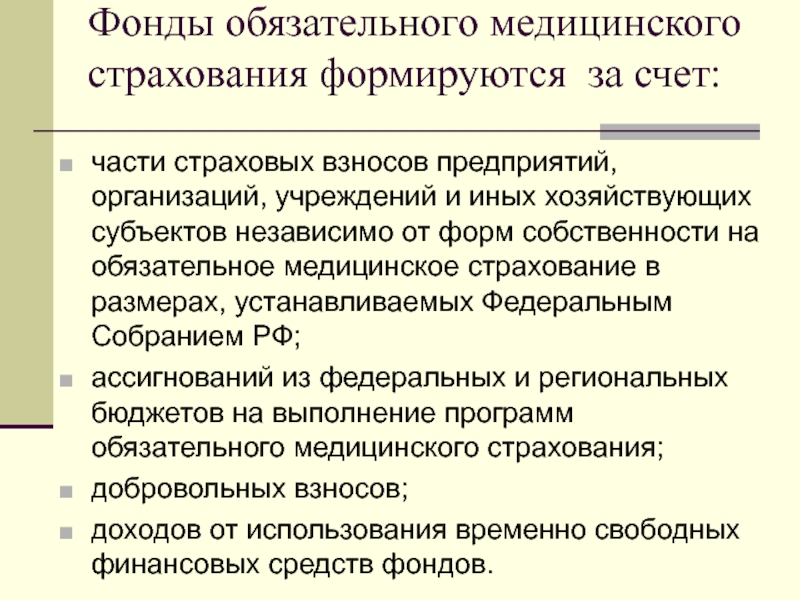 Фонды обязательного медицинского страхования формируются за счет:

- части страховых взносов предприятий, организаций, учреждений и иных хозяйствующих субъектов независимо от форм собственности на обязательное медицинское страхование в размерах, устанавливаемых Федеральным Собранием РФ;
- ассигнований из федеральных и региональных бюджетов на выполнение программ обязательного медицинского страхования;
- добровольных взносов;
- доходов от использования временно свободных финансовых средств фондов.